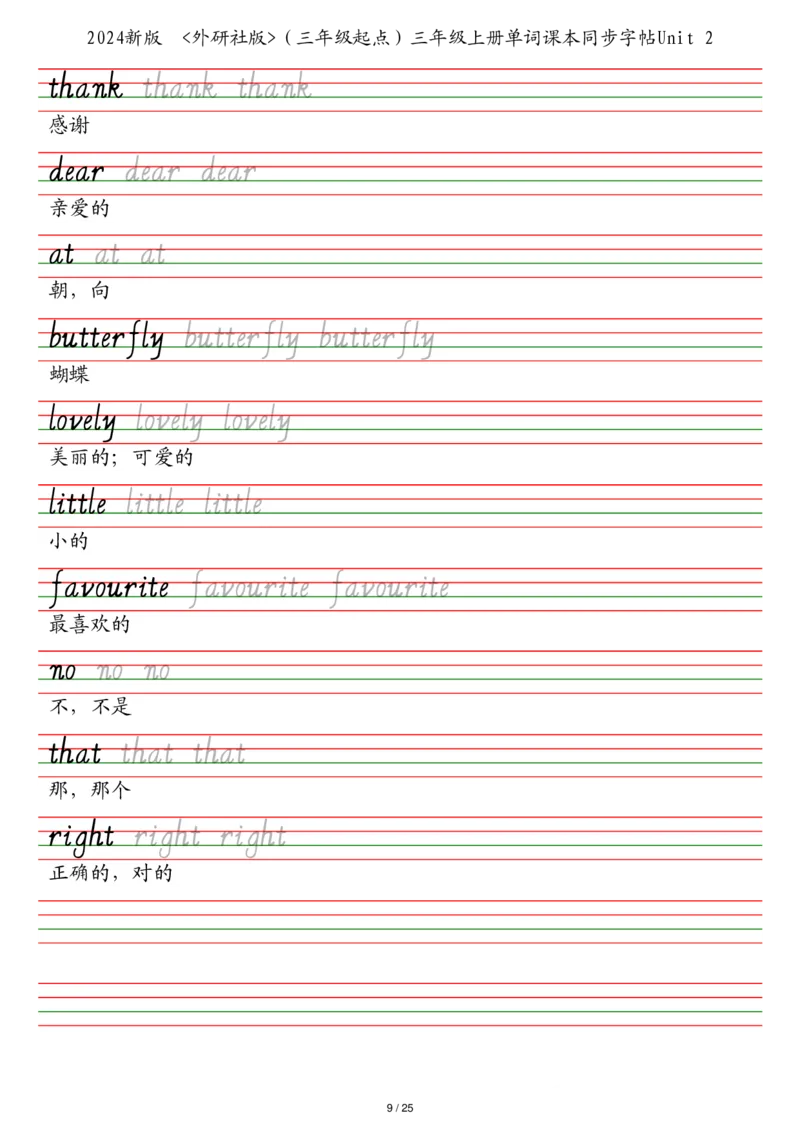 2024新版 <外研社版>(三年级起点)三年级上册单词课本同步字帖Unit 2

thank thank thank

感谢

dear dear dear

亲爱的

at at at

朝，向

butterfly butterfly butterfly

蝴蝶

lovely lovely lovely

美丽的；可爱的

little little little

小的

favourite favourite favourite

最喜欢的

no no no

不，不是

that that that

那，那个

right right right

正确的，对的

9 / 25